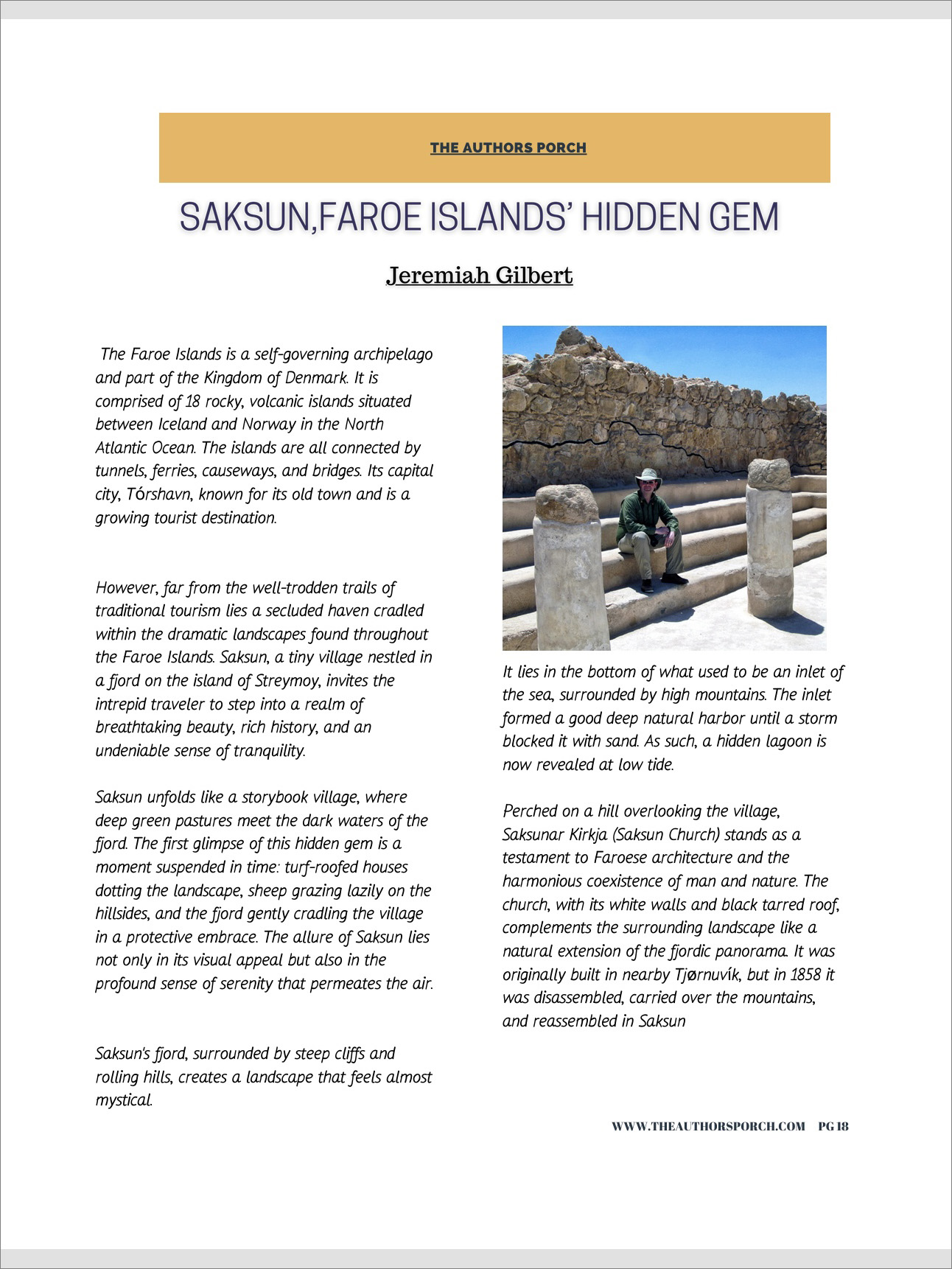 THE AUTHORS PORCH

SAKSUN,FAROE ISLANDS' HIDDEN GEM

Jeremiah Gilbert

The Faroe Islands is a self-governing archipelago and part of the Kingdom of Denmark. It is comprised of 18 rocky, volcanic islands situated between Iceland and Norway in the North Atlantic Ocean. The islands are all connected by tunnels, ferries, causeways, and bridges. Its capital city, Tórshavn, known for its old town and is a growing tourist destination.

However, far from the well-trodden trails of traditional tourism lies a secluded haven cradled within the dramatic landscapes found throughout the Faroe Islands. Saksun, a tiny village nestled in a fjord on the island of Streymoy, invites the intrepid traveler to step into a realm of breathtaking beauty, rich history, and an undeniable sense of tranquility.

Saksun unfolds like a storybook village, where deep green pastures meet the dark waters of the fjord. The first glimpse of this hidden gem is a moment suspended in time: turf-roofed houses dotting the landscape, sheep grazing lazily on the hillsides, and the fjord gently cradling the village in a protective embrace. The allure of Saksun lies not only in its visual appeal but also in the profound sense of serenity that permeates the air.

Saksun's fjord, surrounded by steep cliffs and rolling hills, creates a landscape that feels almost mystical.

It lies in the bottom of what used to be an inlet of the sea, surrounded by high mountains. The inlet formed a good deep natural harbor until a storm blocked it with sand. As such, a hidden lagoon is now revealed at low tide.

Perched on a hill overlooking the village, Saksunar Kirkja (Saksun Church) stands as a testament to Faroese architecture and the harmonious coexistence of man and nature. The church, with its white walls and black tarred roof, complements the surrounding landscape like a natural extension of the fjordic panorama. It was originally built in nearby Tjørnuvík, but in 1858 it was disassembled, carried over the mountains, and reassembled in Saksun

WWW.THEAUTHORSPORCH.COM PG 18